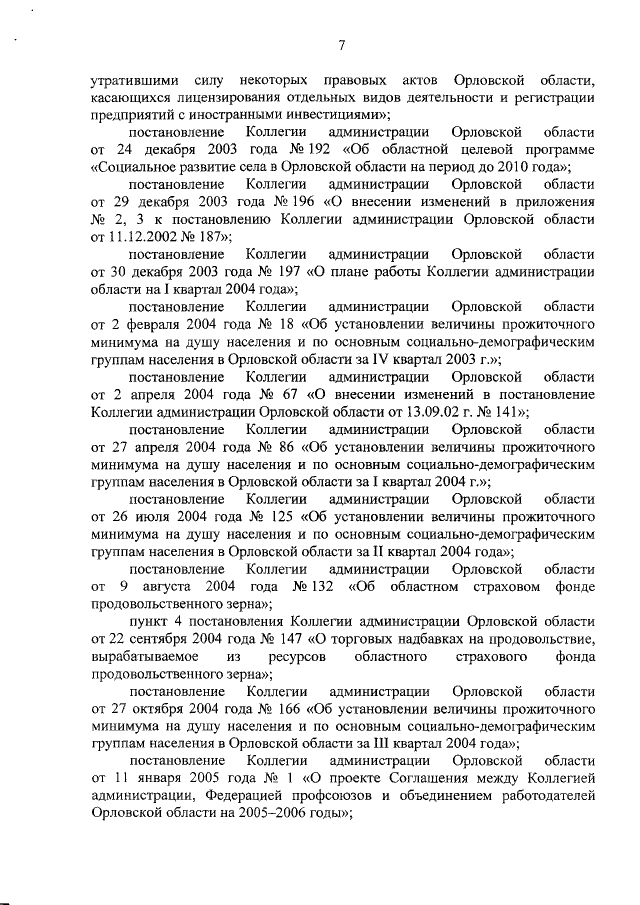 7

утратившими силу некоторых правовых актов Орловской области, касающихся лицензирования отдельных видов деятельности и регистрации предприятий с иностранными инвестициями»;

постановление Коллегии администрации Орловской области от 24 декабря 2003 года № 192 «Об областной целевой программе «Социальное развитие села в Орловской области на период до 2010 года»;

постановление Коллегии администрации Орловской области от 29 декабря 2003 года № 196 «О внесении изменений в приложения № 2, 3 к постановлению Коллегии администрации Орловской области от 11.12.2002 № 187»;

постановление Коллегии администрации Орловской области от 30 декабря 2003 года № 197 «О плане работы Коллегии администрации области на I квартал 2004 года»;

постановление Коллегии администрации Орловской области от 2 февраля 2004 года № 18 «Об установлении величины прожиточного минимума на душу населения и по основным социально-демографическим группам населения в Орловской области за IV квартал 2003 г.»;

постановление Коллегии администрации Орловской области от 2 апреля 2004 года № 67 «О внесении изменений в постановление Коллегии администрации Орловской области от 13.09.02 г. № 141»;

постановление Коллегии администрации Орловской области от 27 апреля 2004 года № 86 «Об установлении величины прожиточного минимума на душу населения и по основным социально-демографическим группам населения в Орловской области за I квартал 2004 г.»;

постановление Коллегии администрации Орловской области от 26 июля 2004 года № 125 «Об установлении величины прожиточного минимума на душу населения и по основным социально-демографическим группам населения в Орловской области за II квартал 2004 года»;

постановление Коллегии администрации Орловской области от 9 августа 2004 года № 132 «Об областном страховом фонде продовольственного зерна»;

пункт 4 постановления Коллегии администрации Орловской области от 22 сентября 2004 года № 147 «О торговых надбавках на продовольствие, вырабатываемое из ресурсов областного страхового фонда продовольственного зерна»;

постановление Коллегии администрации Орловской области от 27 октября 2004 года № 166 «Об установлении величины прожиточного минимума на душу населения и по основным социально-демографическим группам населения в Орловской области за III квартал 2004 года»;

постановление Коллегии администрации Орловской области от 11 января 2005 года № 1 «О проекте Соглашения между Коллегией администрации, Федерацией профсоюзов и объединением работодателей Орловской области на 2005–2006 годы»;